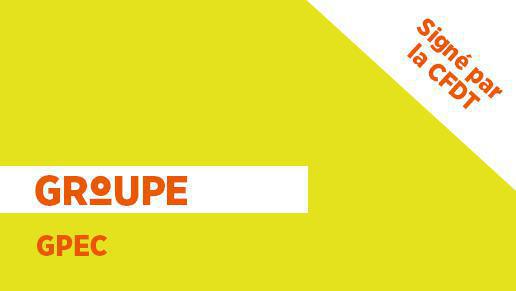 Signé par la CFDT

GROUPE

GPEC